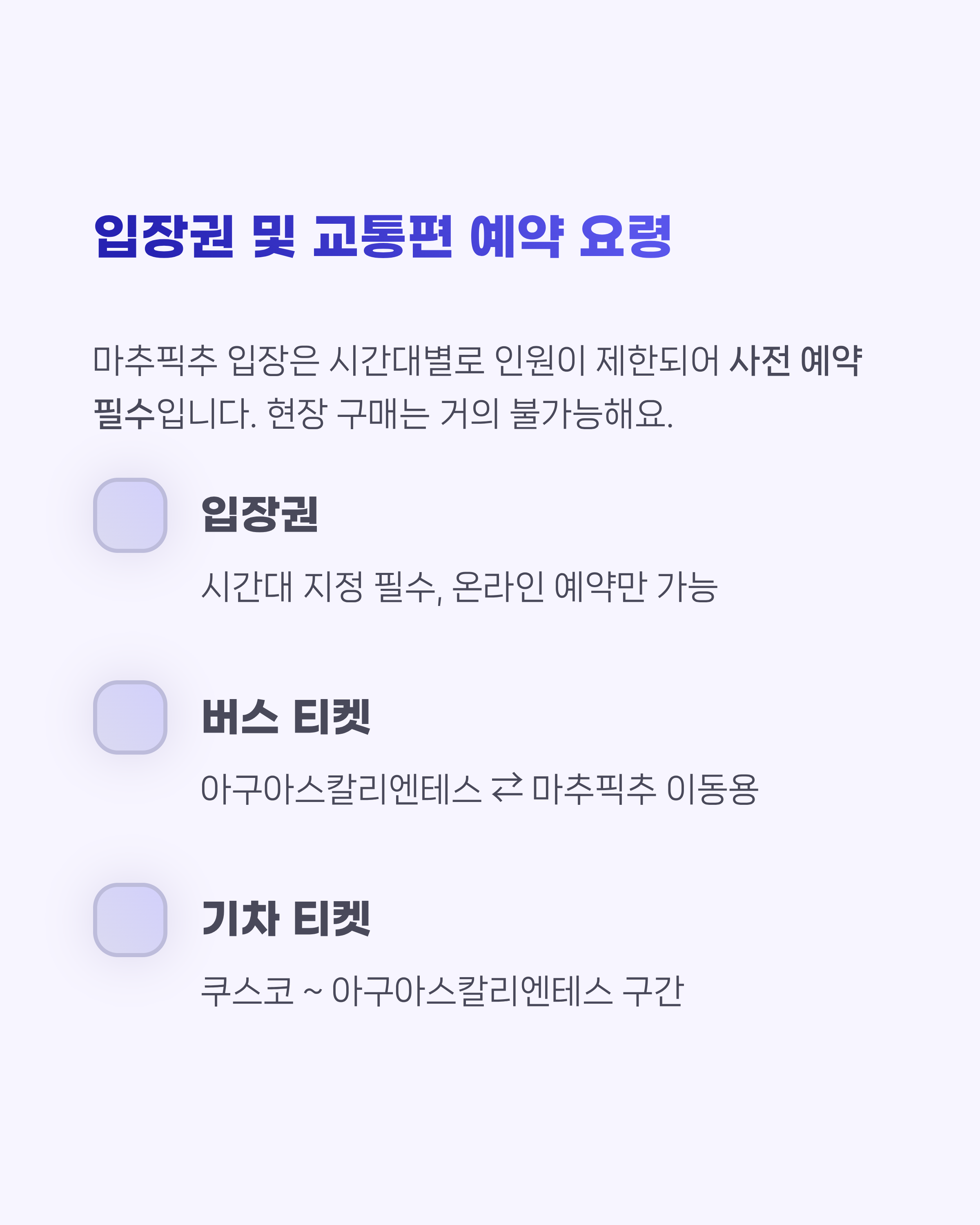 입장권 및 교통편 예약 요령

마추픽추 입장은 시간대별로 인원이 제한되어 사전 예약 필수입니다. 현장 구매는 거의 불가능해요.

입장권

시간대 지정 필수, 온라인 예약만 가능

버스 티켓

아구아스칼리엔테스 ⇄ 마추픽추 이동용

기차 티켓

쿠스코 ~ 아구아스칼리엔테스 구간